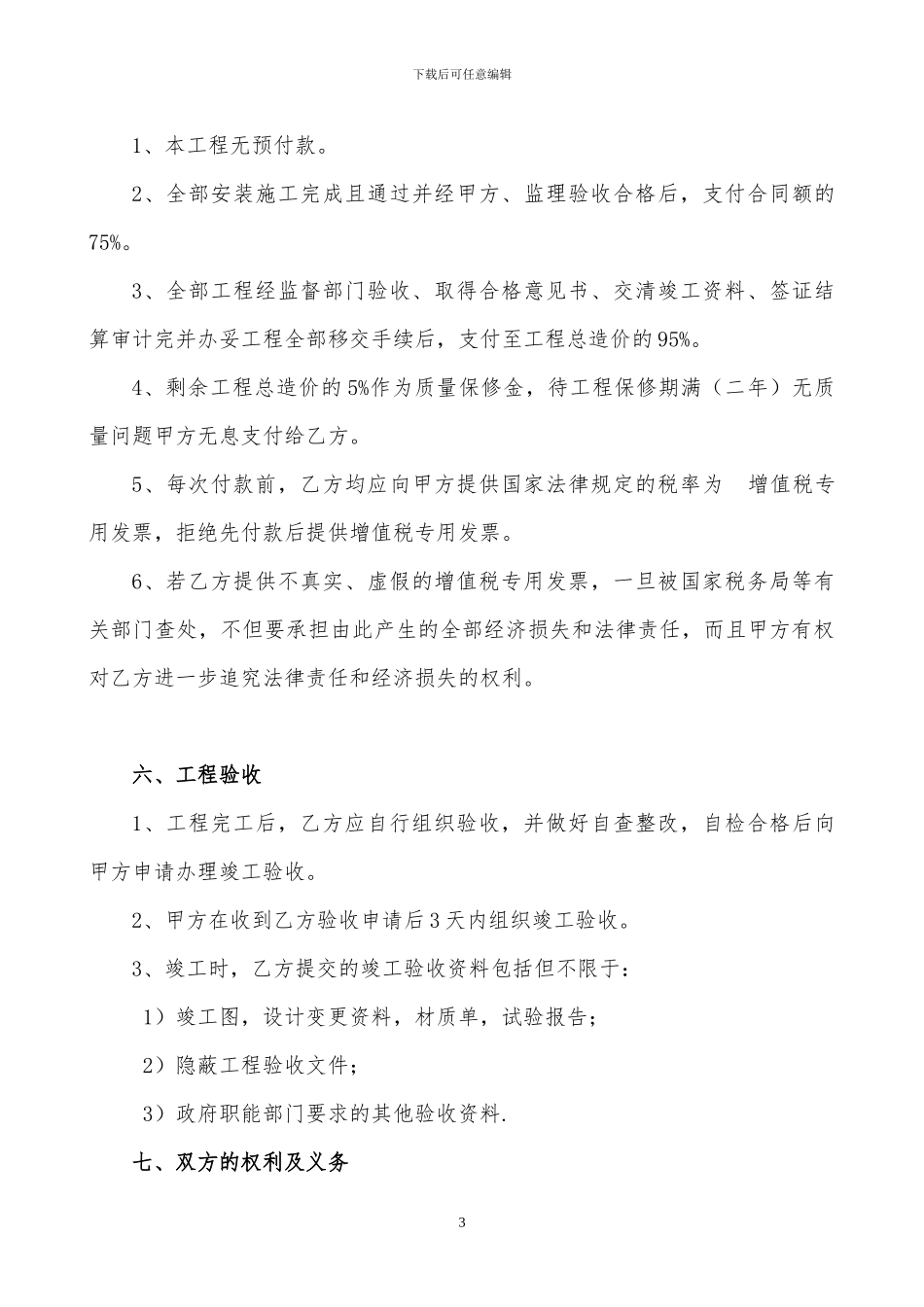 下载后可任意编辑

1、本工程无预付款。

2、全部安装施工完成且通过并经甲方、监理验收合格后，支付合同额的75%。

3、全部工程经监督部门验收、取得合格意见书、交清竣工资料、签证结算审计完并办妥工程全部移交手续后，支付至工程总造价的95%。

4、剩余工程总造价的5%作为质量保修金，待工程保修期满（二年）无质量问题甲方无息支付给乙方。

5、每次付款前，乙方均应向甲方提供国家法律规定的税率为 增值税专用发票，拒绝先付款后提供增值税专用发票。

6、若乙方提供不真实、虚假的增值税专用发票，一旦被国家税务局等有关部门查处，不但要承担由此产生的全部经济损失和法律责任，而且甲方有权对乙方进一步追究法律责任和经济损失的权利。

六、工程验收

1、工程完工后，乙方应自行组织验收，并做好自查整改，自检合格后向甲方申请办理竣工验收。

2、甲方在收到乙方验收申请后3天内组织竣工验收。

3、竣工时，乙方提交的竣工验收资料包括但不限于：

1）竣工图，设计变更资料，材质单，试验报告；

2）隐蔽工程验收文件；

3）政府职能部门要求的其他验收资料.

七、双方的权利及义务

3